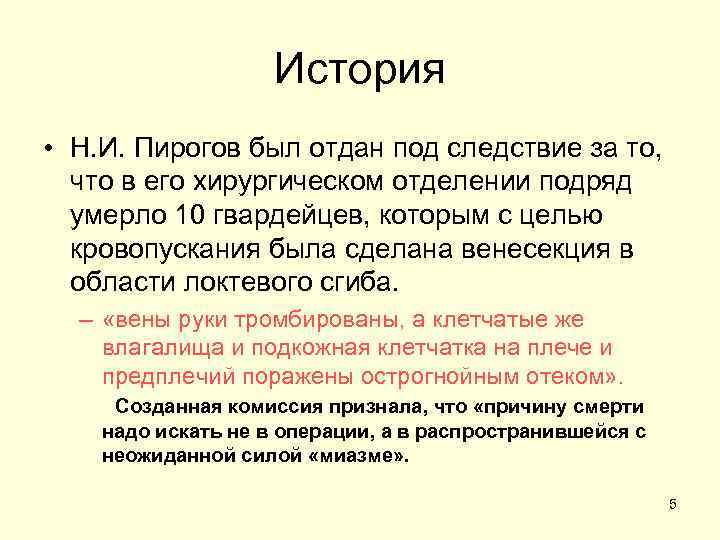 История

• Н.И. Пирогов был отдан под следствие за то, что в его хирургическом отделении подряд умерло 10 гвардейцев, которым с целью кровопускания была сделана венесекция в области локтевого сгиба.

– «вены руки тромбированы, а клетчатые же влагалища и подкожная клетчатка на плече и предплечий поражены острогнойным отеком».

Созданная комиссия признала, что «причину смерти надо искать не в операции, а в распространившейся с неожиданной силой «миазме».

5